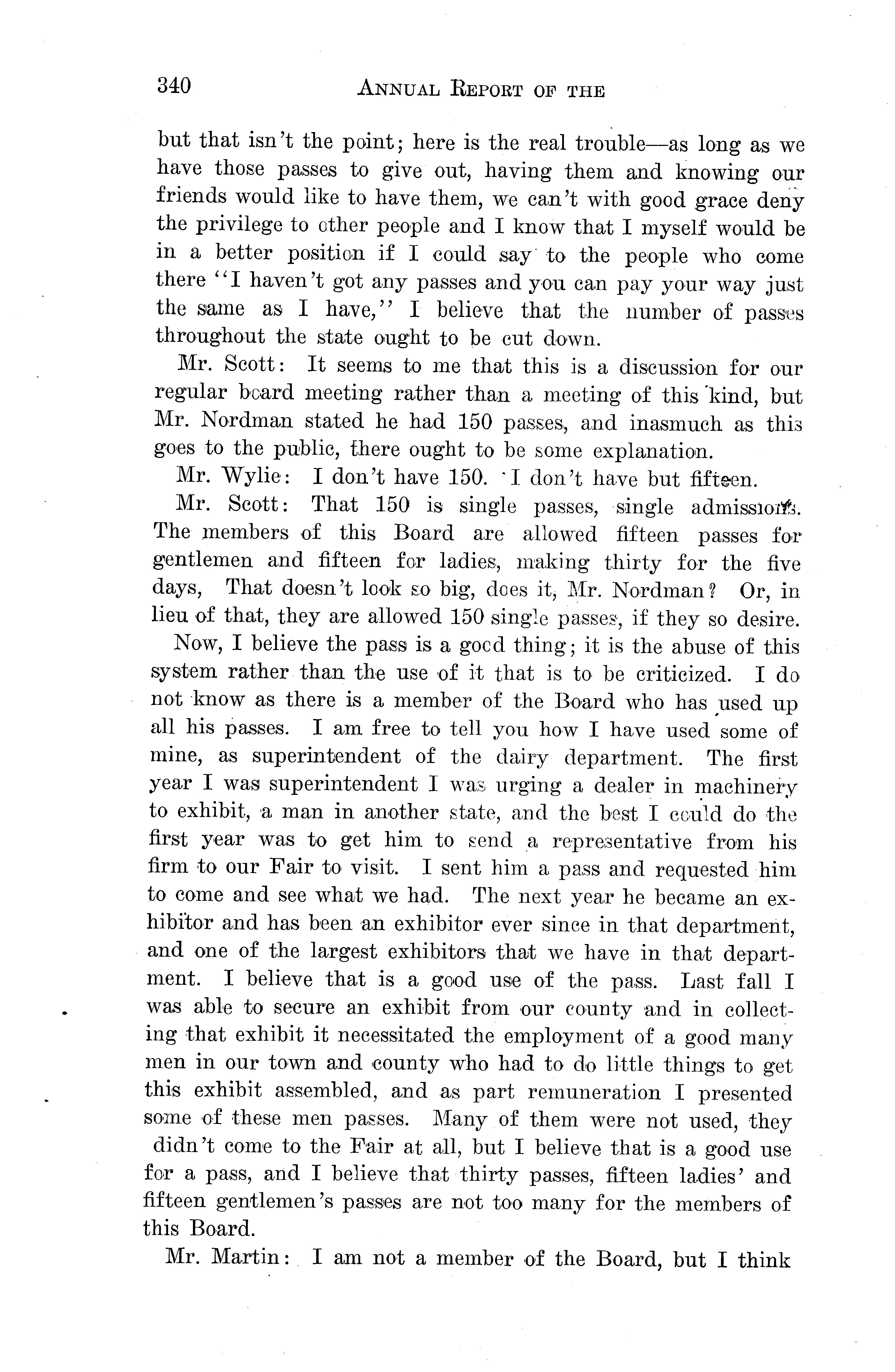 340 ANNUAL REPORT OF THE

but that isn't the point; here is the real trouble—as long as we have those passes to give out, having them and knowing our friends would like to have them, we can't with good grace deny the privilege to other people and I know that I myself would be in a better position if I could say to the people who come there "I haven't got any passes and you can pay your way just the same as I have," I believe that the number of passes throughout the state ought to be cut down.

Mr. Scott: It seems to me that this is a discussion for our regular board meeting rather than a meeting of this kind, but Mr. Nordman stated he had 150 passes, and inasmuch as this goes to the public, there ought to be some explanation.

Mr. Wylie: I don't have 150. I don't have but fifteen.

Mr. Scott: That 150 is single passes, single admissions. The members of this Board are allowed fifteen passes for gentlemen and fifteen for ladies, making thirty for the five days, That doesn't look so big, does it, Mr. Nordman? Or, in lieu of that, they are allowed 150 single passes, if they so desire.

Now, I believe the pass is a good thing; it is the abuse of this system rather than the use of it that is to be criticized. I do not know as there is a member of the Board who has used up all his passes. I am free to tell you how I have used some of mine, as superintendent of the dairy department. The first year I was superintendent I was urging a dealer in machinery to exhibit, a man in another state, and the best I could do the first year was to get him to send a representative from his firm to our Fair to visit. I sent him a pass and requested him to come and see what we had. The next year he became an exhibitor and has been an exhibitor ever since in that department, and one of the largest exhibitors that we have in that department. I believe that is a good use of the pass. Last fall I was able to secure an exhibit from our county and in collecting that exhibit it necessitated the employment of a good many men in our town and county who had to do little things to get this exhibit assembled, and as part remuneration I presented some of these men passes. Many of them were not used, they didn't come to the Fair at all, but I believe that is a good use for a pass, and I believe that thirty passes, fifteen ladies' and fifteen gentlemen's passes are not too many for the members of this Board.

Mr. Martin: I am not a member of the Board, but I think